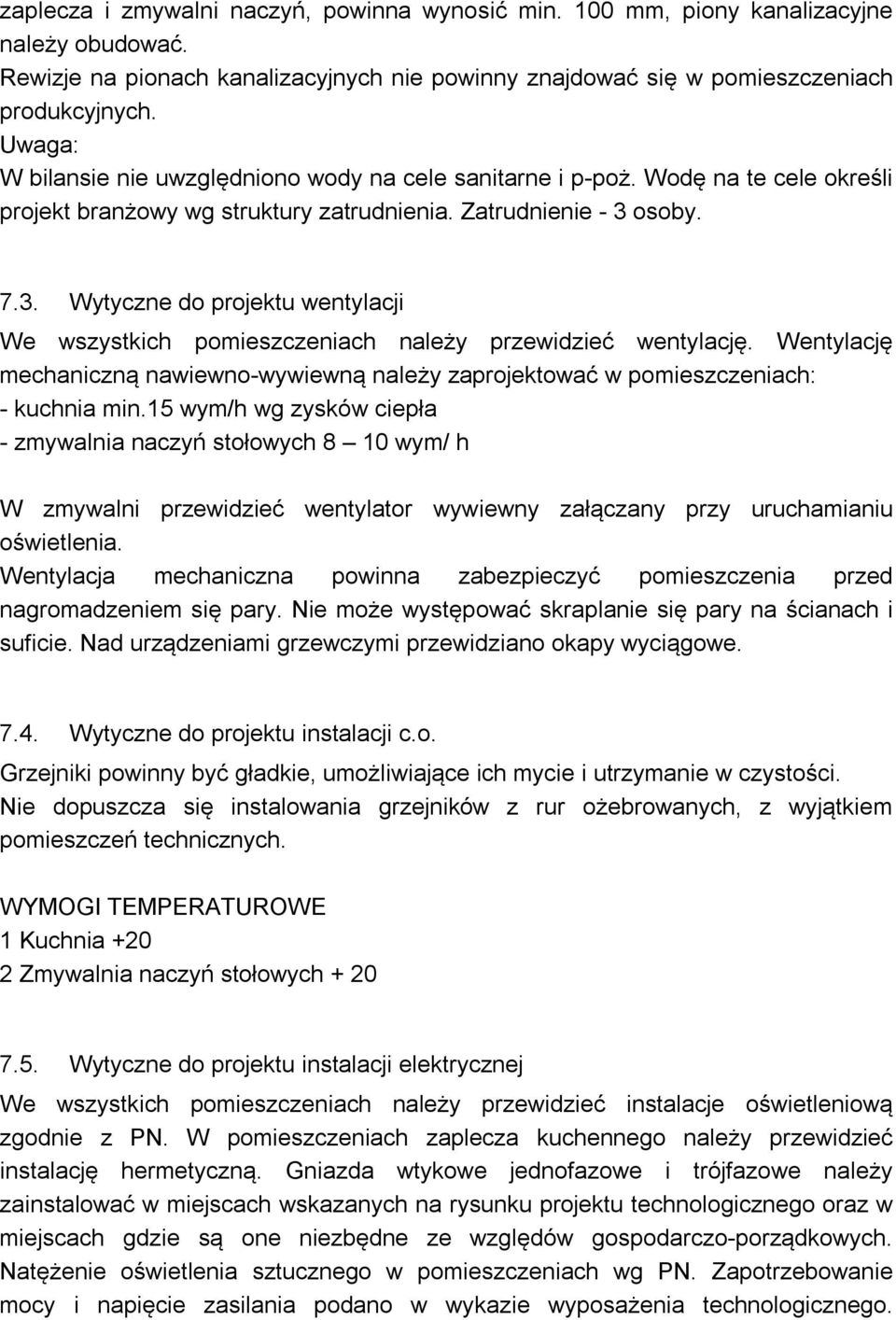 zaplecza i zmywalni naczyń, powinna wynosić min. 100 mm, piony kanalizacyjne należy obudować.
Rewizje na pionach kanalizacyjnych nie powinny znajdować się w pomieszczeniach produkcyjnych.
Uwaga:
W bilansie nie uwzględniono wody na cele sanitarne i p-poż. Wodę na te cele określi projekt branżowy wg struktury zatrudnienia. Zatrudnienie - 3 osoby.

7.3. Wytyczne do projektu wentylacji
We wszystkich pomieszczeniach należy przewidzieć wentylację. Wentylację mechaniczną nawiewno-wywiewną należy zaprojektować w pomieszczeniach:
- kuchnia min.15 wym/h wg zysków ciepła
- zmywalnia naczyń stołowych 8 – 10 wym/ h

W zmywalni przewidzieć wentylator wywiewny załączany przy uruchamianiu oświetlenia.
Wentylacja mechaniczna powinna zabezpieczyć pomieszczenia przed nagromadzeniem się pary. Nie może występować skraplanie się pary na ścianach i suficie. Nad urządzeniami grzewczymi przewidziano okapy wyciągowe.

7.4. Wytyczne do projektu instalacji c.o.
Grzejniki powinny być gładkie, umożliwiające ich mycie i utrzymanie w czystości.
Nie dopuszcza się instalowania grzejników z rur ożebrowanych, z wyjątkiem pomieszczeń technicznych.

WYMOGI TEMPERATUROWE
1 Kuchnia +20
2 Zmywalnia naczyń stołowych + 20

7.5. Wytyczne do projektu instalacji elektrycznej
We wszystkich pomieszczeniach należy przewidzieć instalacje oświetleniową zgodnie z PN. W pomieszczeniach zaplecza kuchennego należy przewidzieć instalację hermetyczną. Gniazda wtykowe jednofazowe i trójfazowe należy zainstalować w miejscach wskazanych na rysunku projektu technologicznego oraz w miejscach gdzie są one niezbędne ze względów gospodarczo-porządkowych. Natężenie oświetlenia sztucznego w pomieszczeniach wg PN. Zapotrzebowanie mocy i napięcie zasilania podano w wykazie wyposażenia technologicznego.